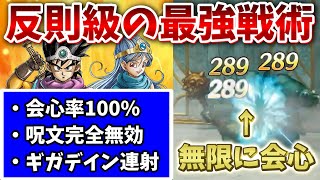 反則級の最強戦術

289 289
289

・会心率100%
・呪文完全無効
・ギガデイン連射

↑
無限に会心